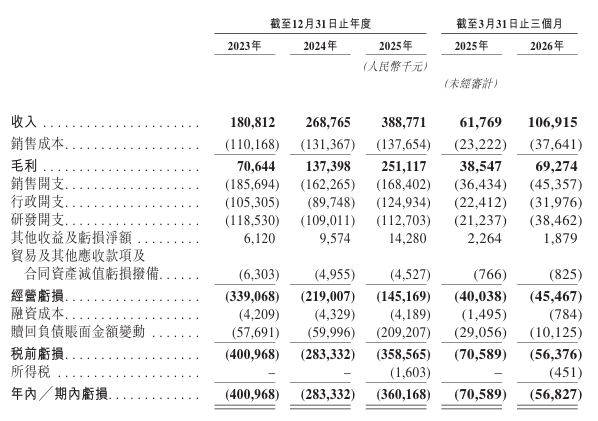 | | 截至12月31日止年度 | | | 截至3月31日止三個月 | |
|---|---|---|---|---|---|
| | 2023年 | 2024年 | 2025年 | 2025年 | 2026年 |
| | | | (人民幣千元) | | |
| | | | | (未經審計) | |
| 收入 | 180,812 | 268,765 | 388,771 | 61,769 | 106,915 |
| 銷售成本 | (110,168) | (131,367) | (137,654) | (23,222) | (37,641) |
| 毛利 | 70,644 | 137,398 | 251,117 | 38,547 | 69,274 |
| 銷售開支 | (185,694) | (162,265) | (168,402) | (36,434) | (45,357) |
| 行政開支 | (105,305) | (89,748) | (124,934) | (22,412) | (31,976) |
| 研發開支 | (118,530) | (109,011) | (112,703) | (21,237) | (38,462) |
| 其他收益及虧損淨額 | 6,120 | 9,574 | 14,280 | 2,264 | 1,879 |
| 貿易及其他應收款項及合同資產減值虧損撥備 | (6,303) | (4,955) | (4,527) | (766) | (825) |
| 經營虧損 | (339,068) | (219,007) | (145,169) | (40,038) | (45,467) |
| 融資成本 | (4,209) | (4,329) | (4,189) | (1,495) | (784) |
| 贖回負債賬面金額變動 | (57,691) | (59,996) | (209,207) | (29,056) | (10,125) |
| 稅前虧損 | (400,968) | (283,332) | (358,565) | (70,589) | (56,376) |
| 所得稅 | – | – | (1,603) | – | (451) |
| 年內/期內虧損 | (400,968) | (283,332) | (360,168) | (70,589) | (56,827) |